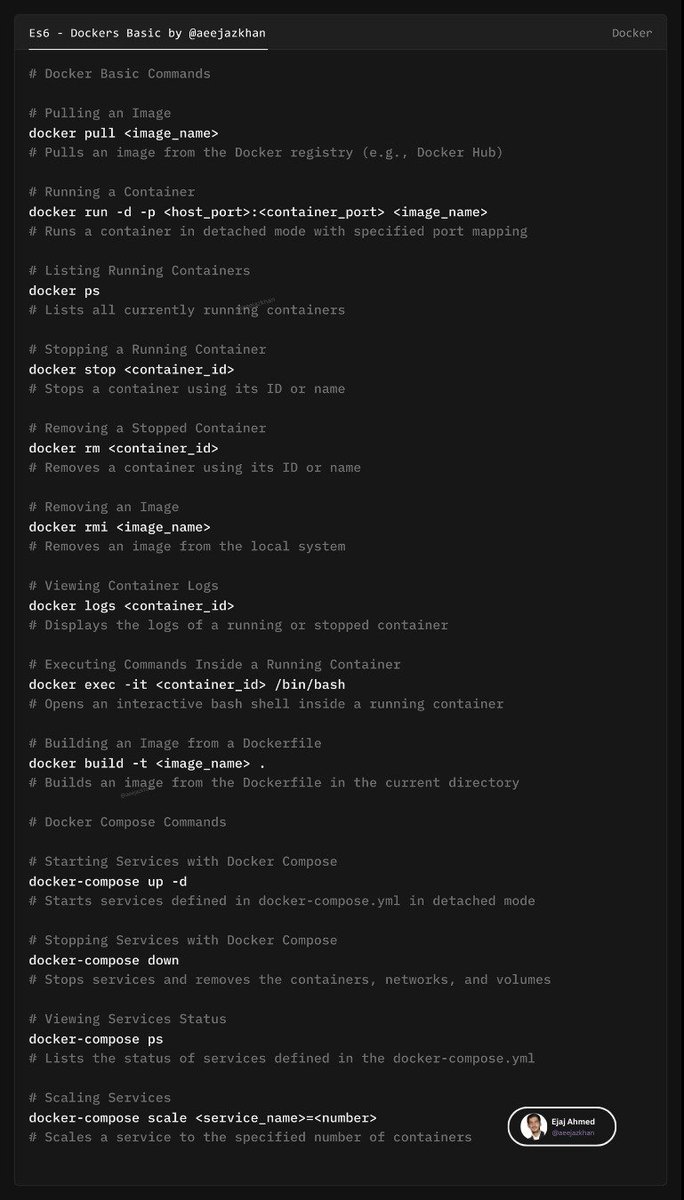 Es6 - Dockers Basic by @aeejazkhan

Docker

# Docker Basic Commands

# Pulling an Image
docker pull <image_name>
# Pulls an image from the Docker registry (e.g., Docker Hub)

# Running a Container
docker run -d -p <host_port>:<container_port> <image_name>
# Runs a container in detached mode with specified port mapping

# Listing Running Containers
docker ps
# Lists all currently running containers

# Stopping a Running Container
docker stop <container_id>
# Stops a container using its ID or name

# Removing a Stopped Container
docker rm <container_id>
# Removes a container using its ID or name

# Removing an Image
docker rmi <image_name>
# Removes an image from the local system

# Viewing Container Logs
docker logs <container_id>
# Displays the logs of a running or stopped container

# Executing Commands Inside a Running Container
docker exec -it <container_id> /bin/bash
# Opens an interactive bash shell inside a running container

# Building an Image from a Dockerfile
docker build -t <image_name> .
# Builds an image from the Dockerfile in the current directory

# Docker Compose Commands

# Starting Services with Docker Compose
docker-compose up -d
# Starts services defined in docker-compose.yml in detached mode

# Stopping Services with Docker Compose
docker-compose down
# Stops services and removes the containers, networks, and volumes

# Viewing Services Status
docker-compose ps
# Lists the status of services defined in the docker-compose.yml

# Scaling Services
docker-compose scale <service_name>=<number>
# Scales a service to the specified number of containers

Ejaj Ahmed
@aeejazkhan